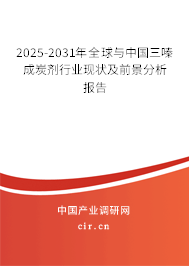 2025-2031年全球与中国三嗪成炭剂行业现状及前景分析报告

中国产业调研网

cir.cn